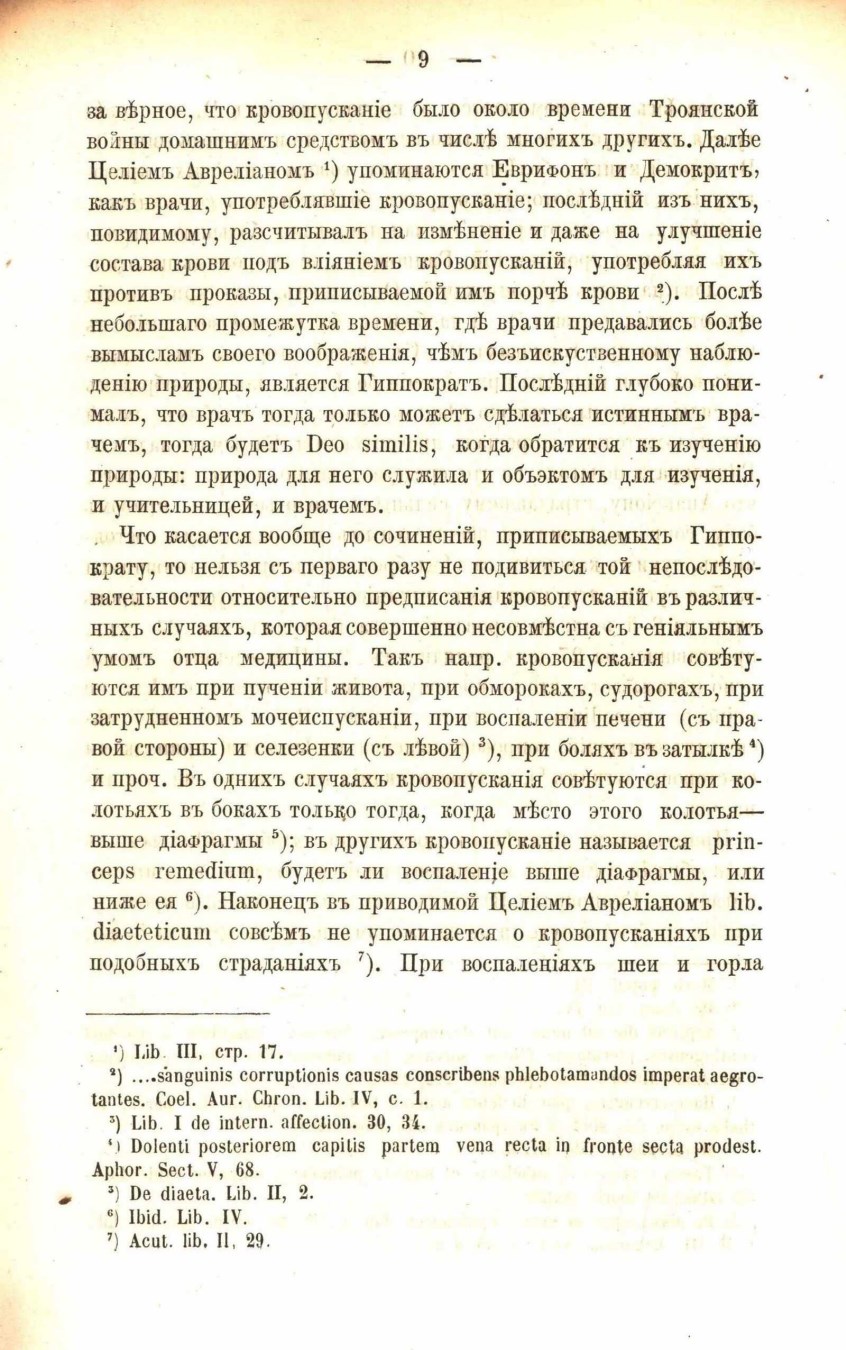 — 9 —

за вѣрное, что кровопусканіе было около времени Троянской войны домашнимъ средствомъ въ числѣ многихъ другихъ. Далѣе Целіемъ Авреліаномъ $^1$) упоминаются Еврифонъ и Демокритъ, какъ врачи, употреблявшіе кровопусканіе; послѣдній изъ нихъ, повидимому, разсчитывалъ на измѣненіе и даже на улучшеніе состава крови подъ вліяніемъ кровопусканій, употребляя ихъ противъ проказы, приписываемой имъ порчѣ крови $^2$). Послѣ небольшаго промежутка времени, гдѣ врачи предавались болѣе вымысламъ своего воображенія, чѣмъ безъискуственному наблюденію природы, является Гиппократъ. Послѣдній глубоко понималъ, что врачъ тогда только можетъ сдѣлаться истиннымъ врачемъ, тогда будетъ Deo similis, когда обратится къ изученію природы: природа для него служила и объэктомъ для изученія, и учительницей, и врачемъ.

Что касается вообще до сочиненій, приписываемыхъ Гиппократу, то нельзя съ перваго разу не подивиться той непослѣдовательности относительно предписанія кровопусканій въ различныхъ случаяхъ, которая совершенно несовмѣстна съ геніяльнымъ умомъ отца медицины. Такъ напр. кровопусканія совѣтуются имъ при пученіи живота, при обморокахъ, судорогахъ, при затрудненномъ мочеиспусканіи, при воспаленіи печени (съ правой стороны) и селезенки (съ лѣвой) $^3$), при боляхъ въ затылкѣ $^4$) и проч. Въ однихъ случаяхъ кровопусканія совѣтуются при колотьяхъ въ бокахъ только тогда, когда мѣсто этого колотья— выше діафрагмы $^5$); въ другихъ кровопусканіе называется princeps remedium, будетъ ли воспаленіе выше діафрагмы, или ниже ея $^6$). Наконецъ въ приводимой Целіемъ Авреліаномъ lib. diaeteticum совсѣмъ не упоминается о кровопусканіяхъ при подобныхъ страданіяхъ $^7$). При воспаленіяхъ шеи и горла

$^1$) Lib. III, стр. 17.
$^2$) ...sanguinis corruptionis causas conscribens phlebotamandos imperat aegrotantes. Coel. Aur. Chron. Lib. IV, c. 1.
$^3$) Lib. I de intern. affection. 30, 34.
$^4$) Dolenti posteriorem capitis partem vena recta in fronte secta prodest. Aphor. Sect. V, 68.
$^5$) De diaeta. Lib. II, 2.
$^6$) Ibid. Lib. IV.
$^7$) Acut. lib. II, 29.